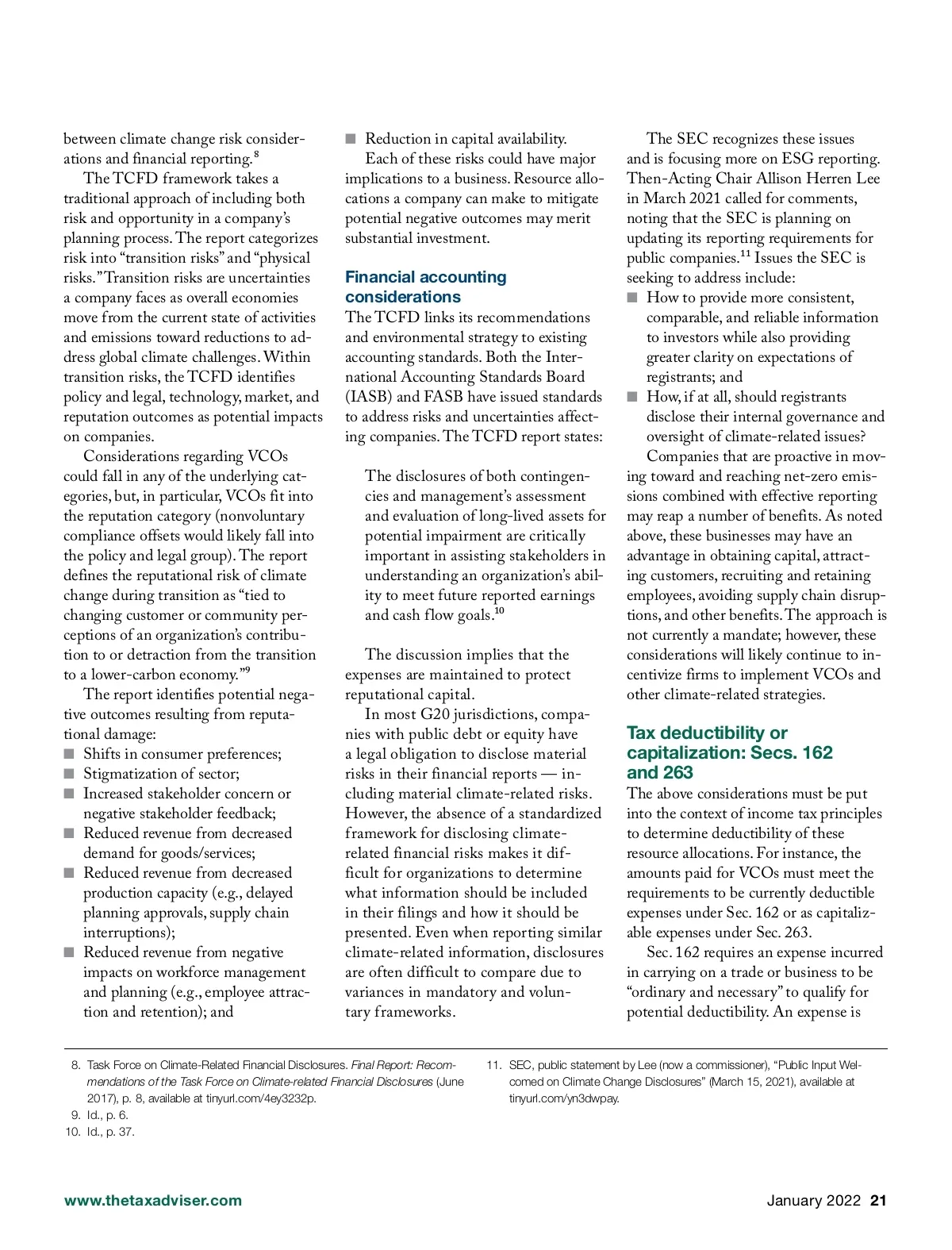 between climate change risk considerations and financial reporting.$^{8}$

The TCFD framework takes a traditional approach of including both risk and opportunity in a company's planning process. The report categorizes risk into "transition risks" and "physical risks." Transition risks are uncertainties a company faces as overall economies move from the current state of activities and emissions toward reductions to address global climate challenges. Within transition risks, the TCFD identifies policy and legal, technology, market, and reputation outcomes as potential impacts on companies.

Considerations regarding VCOs could fall in any of the underlying categories, but, in particular, VCOs fit into the reputation category (nonvoluntary compliance offsets would likely fall into the policy and legal group). The report defines the reputational risk of climate change during transition as "tied to changing customer or community perceptions of an organization's contribution to or detraction from the transition to a lower-carbon economy."$^{9}$

The report identifies potential negative outcomes resulting from reputational damage:
■ Shifts in consumer preferences;
■ Stigmatization of sector;
■ Increased stakeholder concern or negative stakeholder feedback;
■ Reduced revenue from decreased demand for goods/services;
■ Reduced revenue from decreased production capacity (e.g., delayed planning approvals, supply chain interruptions);
■ Reduced revenue from negative impacts on workforce management and planning (e.g., employee attraction and retention); and
■ Reduction in capital availability.

Each of these risks could have major implications to a business. Resource allocations a company can make to mitigate potential negative outcomes may merit substantial investment.

Financial accounting considerations
The TCFD links its recommendations and environmental strategy to existing accounting standards. Both the International Accounting Standards Board (IASB) and FASB have issued standards to address risks and uncertainties affecting companies. The TCFD report states:

The disclosures of both contingencies and management's assessment and evaluation of long-lived assets for potential impairment are critically important in assisting stakeholders in understanding an organization's ability to meet future reported earnings and cash flow goals.$^{10}$

The discussion implies that the expenses are maintained to protect reputational capital.

In most G20 jurisdictions, companies with public debt or equity have a legal obligation to disclose material risks in their financial reports — including material climate-related risks. However, the absence of a standardized framework for disclosing climate-related financial risks makes it difficult for organizations to determine what information should be included in their filings and how it should be presented. Even when reporting similar climate-related information, disclosures are often difficult to compare due to variances in mandatory and voluntary frameworks.

The SEC recognizes these issues and is focusing more on ESG reporting. Then-Acting Chair Allison Herren Lee in March 2021 called for comments, noting that the SEC is planning on updating its reporting requirements for public companies.$^{11}$ Issues the SEC is seeking to address include:
■ How to provide more consistent, comparable, and reliable information to investors while also providing greater clarity on expectations of registrants; and
■ How, if at all, should registrants disclose their internal governance and oversight of climate-related issues?

Companies that are proactive in moving toward and reaching net-zero emissions combined with effective reporting may reap a number of benefits. As noted above, these businesses may have an advantage in obtaining capital, attracting customers, recruiting and retaining employees, avoiding supply chain disruptions, and other benefits. The approach is not currently a mandate; however, these considerations will likely continue to incentivize firms to implement VCOs and other climate-related strategies.

Tax deductibility or capitalization: Secs. 162 and 263
The above considerations must be put into the context of income tax principles to determine deductibility of these resource allocations. For instance, the amounts paid for VCOs must meet the requirements to be currently deductible expenses under Sec. 162 or as capitalizable expenses under Sec. 263.

Sec. 162 requires an expense incurred in carrying on a trade or business to be "ordinary and necessary" to qualify for potential deductibility. An expense is

8. Task Force on Climate-Related Financial Disclosures. Final Report: Recommendations of the Task Force on Climate-related Financial Disclosures (June 2017), p. 8, available at tinyurl.com/4ey3232p.
9. Id., p. 6.
10. Id., p. 37.
11. SEC, public statement by Lee (now a commissioner), "Public Input Welcomed on Climate Change Disclosures" (March 15, 2021), available at tinyurl.com/yn3dwpay.

www.thetaxadviser.com

January 2022 21